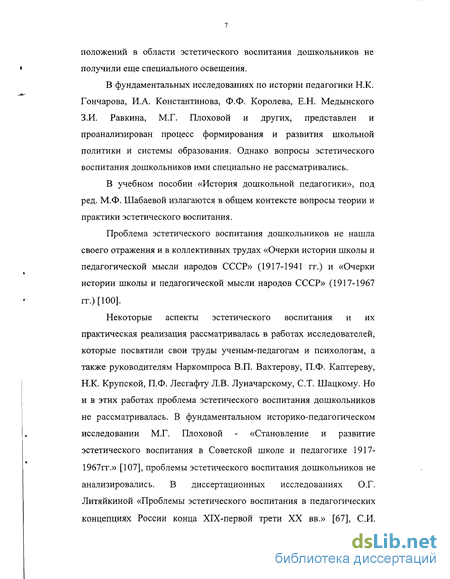 7

положений в области эстетического воспитания дошкольников не получили еще специального освещения.

В фундаментальных исследованиях по истории педагогики Н.К. Гончарова, И.А. Константинова, Ф.Ф. Королева, Е.Н. Медынского З.И. Равкина, М.Г. Плоховой и других, представлен и проанализирован процесс формирования и развития школьной политики и системы образования. Однако вопросы эстетического воспитания дошкольников ими специально не рассматривались.

В учебном пособии «История дошкольной педагогики», под ред. М.Ф. Шабаевой излагаются в общем контексте вопросы теории и практики эстетического воспитания.

Проблема эстетического воспитания дошкольников не нашла своего отражения и в коллективных трудах «Очерки истории школы и педагогической мысли народов СССР» (1917-1941 гг.) и «Очерки истории школы и педагогической мысли народов СССР» (1917-1967 гг.) [100].

Некоторые аспекты эстетического воспитания и их практическая реализация рассматривалась в работах исследователей, которые посвятили свои труды ученым-педагогам и психологам, а также руководителям Наркомпроса В.П. Вахтерову, П.Ф. Каптереву, Н.К. Крупской, П.Ф. Лесгафту Л.В. Луначарскому, С.Т. Шацкому. Но и в этих работах проблема эстетического воспитания дошкольников не рассматривалась. В фундаментальном историко-педагогическом исследовании М.Г. Плоховой - «Становление и развитие эстетического воспитания в Советской школе и педагогике 1917-1967гг.» [107], проблемы эстетического воспитания дошкольников не анализировались. В диссертационных исследованиях О.Г. Литяйкиной «Проблемы эстетического воспитания в педагогических концепциях России конца XIX-первой трети XX вв.» [67], С.И.

dsLib.net
библиотека диссертаций